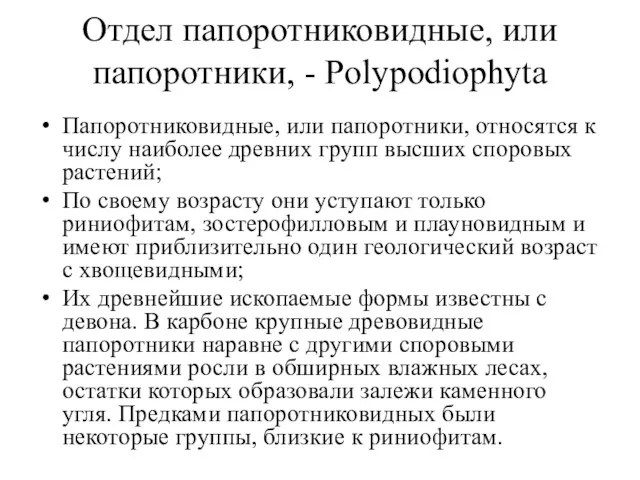 Отдел папоротниковидные, или папоротники, - Polypodiophyta

• Папоротниковидные, или папоротники, относятся к числу наиболее древних групп высших споровых растений;
• По своему возрасту они уступают только риниофитам, зостерофилловым и плауновидным и имеют приблизительно один геологический возраст с хвощевидными;
• Их древнейшие ископаемые формы известны с девона. В карбоне крупные древовидные папоротники наравне с другими споровыми растениями росли в обширных влажных лесах, остатки которых образовали залежи каменного угля. Предками папоротниковидных были некоторые группы, близкие к риниофитам.